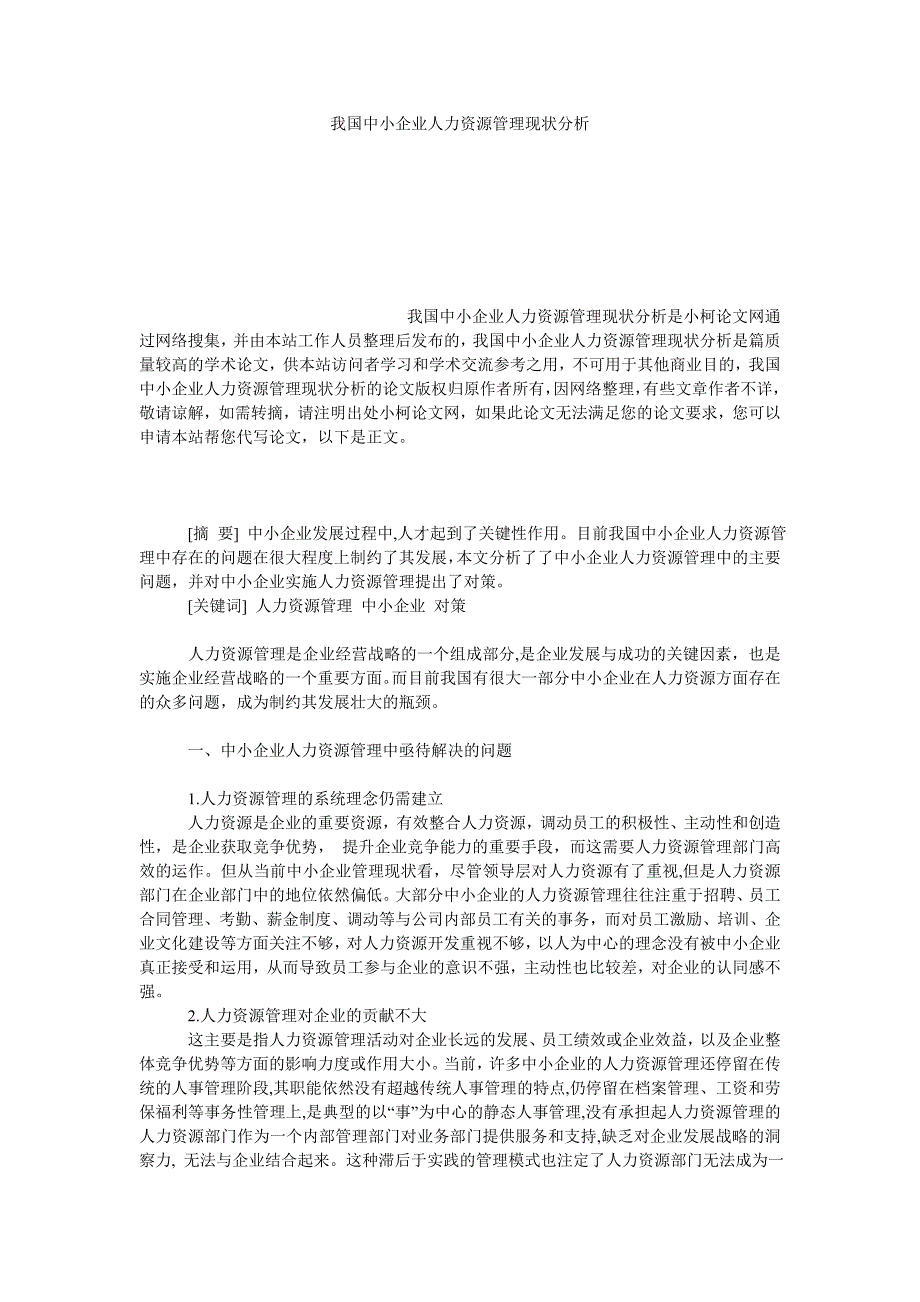 我国中小企业人力资源管理现状分析

我国中小企业人力资源管理现状分析是小柯论文网通过网络搜集，并由本站工作人员整理后发布的，我国中小企业人力资源管理现状分析是篇质量较高的学术论文，供本站访问者学习和学术交流参考之用，不可用于其他商业目的，我国中小企业人力资源管理现状分析的论文版权归原作者所有，因网络整理，有些文章作者不详，敬请谅解，如需转摘，请注明出处小柯论文网，如果此论文无法满足您的论文要求，您可以申请本站帮您代写论文，以下是正文。

[摘 要] 中小企业发展过程中,人才起到了关键性作用。目前我国中小企业人力资源管理中存在的问题在很大程度上制约了其发展,本文分析了了中小企业人力资源管理中的主要问题，并对中小企业实施人力资源管理提出了对策。

[关键词] 人力资源管理 中小企业 对策

人力资源管理是企业经营战略的一个组成部分,是企业发展与成功的关键因素，也是实施企业经营战略的一个重要方面。而目前我国有很大一部分中小企业在人力资源方面存在的众多问题，成为制约其发展壮大的瓶颈。

一、中小企业人力资源管理中亟待解决的问题

1.人力资源管理的系统理念仍需建立

人力资源是企业的重要资源，有效整合人力资源，调动员工的积极性、主动性和创造性，是企业获取竞争优势， 提升企业竞争能力的重要手段，而这需要人力资源管理部门高效的运作。但从当前中小企业管理现状看，尽管领导层对人力资源有了重视,但是人力资源部门在企业部门中的地位依然偏低。大部分中小企业的人力资源管理往往注重于招聘、员工合同管理、考勤、薪金制度、调动等与公司内部员工有关的事务，而对员工激励、培训、企业文化建设等方面关注不够，对人力资源开发重视不够，以人为中心的理念没有被中小企业真正接受和运用，从而导致员工参与企业的意识不强，主动性也比较差，对企业的认同感不强。

2.人力资源管理对企业的贡献不大

这主要是指人力资源管理活动对企业长远的发展、员工绩效或企业效益，以及企业整体竞争优势等方面的影响力度或作用大小。当前，许多中小企业的人力资源管理还停留在传统的人事管理阶段,其职能依然没有超越传统人事管理的特点,仍停留在档案管理、工资和劳保福利等事务性管理上,是典型的以“事”为中心的静态人事管理,没有承担起人力资源管理的人力资源部门作为一个内部管理部门对业务部门提供服务和支持,缺乏对企业发展战略的洞察力, 无法与企业结合起来。这种滞后于实践的管理模式也注定了人力资源部门无法成为一